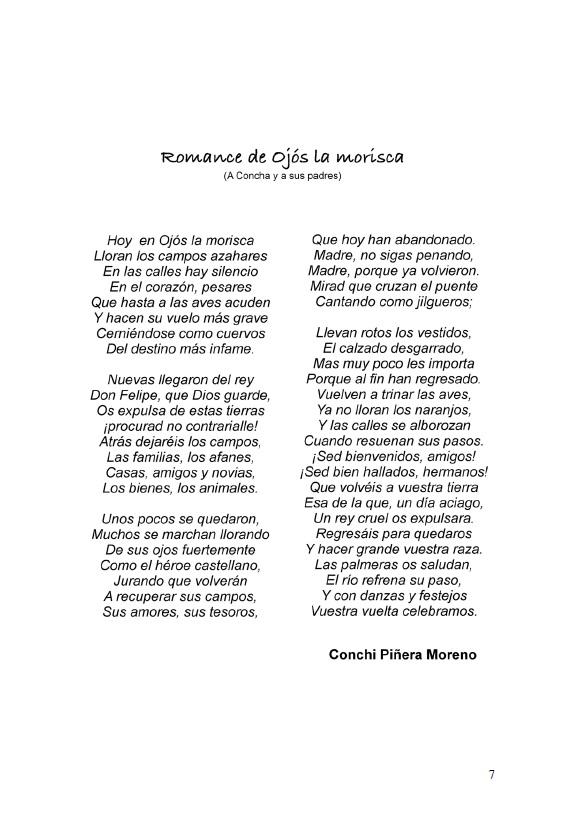 Romance de Ojós la morisca
(A Concha y a sus padres)

Hoy en Ojós la morisca
Lloran los campos azahares
En las calles hay silencio
En el corazón, pesares
Que hasta a las aves acuden
Y hacen su vuelo más grave
Cerniéndose como cuervos
Del destino más infame.

Nuevas llegaron del rey
Don Felipe, que Dios guarde,
Os expulsa de estas tierras
¡procurad no contrarialle!
Atrás dejaréis los campos,
Las familias, los afanes,
Casas, amigos y novias,
Los bienes, los animales.

Unos pocos se quedaron,
Muchos se marchan llorando
De sus ojos fuertemente
Como el héroe castellano,
Jurando que volverán
A recuperar sus campos,
Sus amores, sus tesoros,
Que hoy han abandonado.
Madre, no sigas penando,
Madre, porque ya volvieron.
Mirad que cruzan el puente
Cantando como jilgueros;

Llevan rotos los vestidos,
El calzado desgarrado,
Mas muy poco les importa
Porque al fin han regresado.
Vuelven a trinar las aves,
Ya no lloran los naranjos,
Y las calles se alborozan
Cuando resuenan sus pasos.
¡Sed bienvenidos, amigos!
¡Sed bien hallados, hermanos!
Que volvéis a vuestra tierra
Esa de la que, un día aciago,
Un rey cruel os expulsara.
Regresáis para quedaros
Y hacer grande vuestra raza.
Las palmeras os saludan,
El río refrena su paso,
Y con danzas y festejos
Vuestra vuelta celebramos.

Conchi Piñera Moreno

7